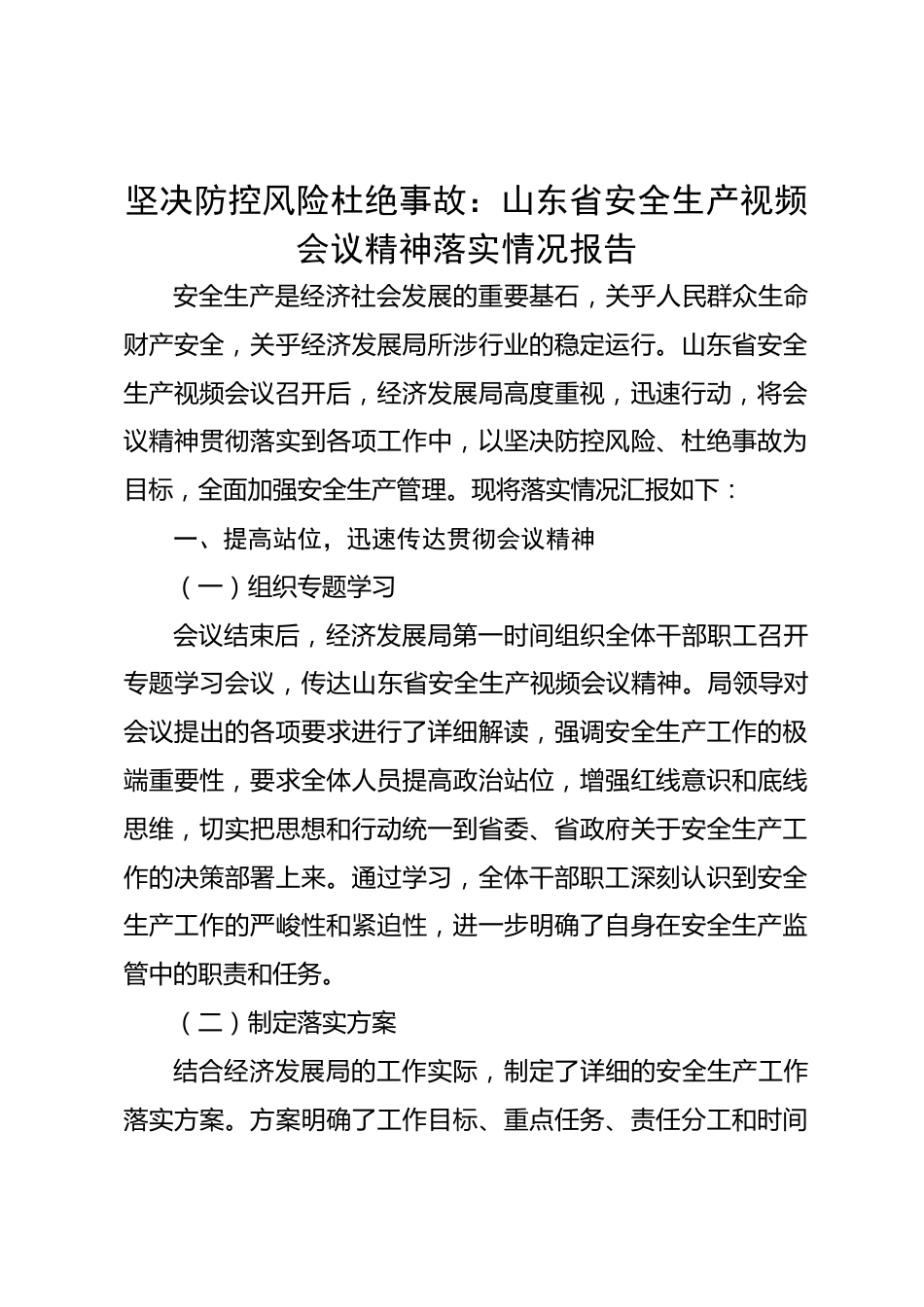 坚决防控风险杜绝事故：山东省安全生产视频会议精神落实情况报告

安全生产是经济社会发展的重要基石，关乎人民群众生命财产安全，关乎经济发展局所涉行业的稳定运行。山东省安全生产视频会议召开后，经济发展局高度重视，迅速行动，将会议精神贯彻落实到各项工作中，以坚决防控风险、杜绝事故为目标，全面加强安全生产管理。现将落实情况汇报如下：

一、提高站位，迅速传达贯彻会议精神

（一）组织专题学习

会议结束后，经济发展局第一时间组织全体干部职工召开专题学习会议，传达山东省安全生产视频会议精神。局领导对会议提出的各项要求进行了详细解读，强调安全生产工作的极端重要性，要求全体人员提高政治站位，增强红线意识和底线思维，切实把思想和行动统一到省委、省政府关于安全生产工作的决策部署上来。通过学习，全体干部职工深刻认识到安全生产工作的严峻性和紧迫性，进一步明确了自身在安全生产监管中的职责和任务。

（二）制定落实方案

结合经济发展局的工作实际，制定了详细的安全生产工作落实方案。方案明确了工作目标、重点任务、责任分工和时间